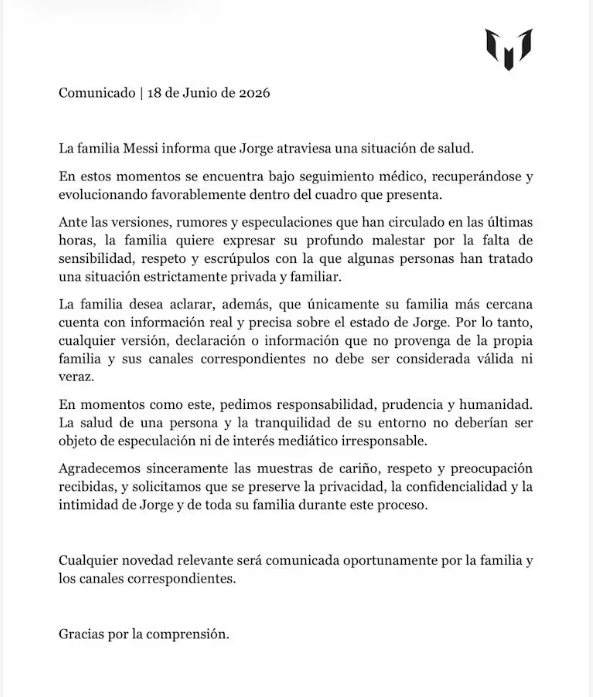 Comunicado | 18 de Junio de 2026

La familia Messi informa que Jorge atraviesa una situación de salud.

En estos momentos se encuentra bajo seguimiento médico, recuperándose y evolucionando favorablemente dentro del cuadro que presenta.

Ante las versiones, rumores y especulaciones que han circulado en las últimas horas, la familia quiere expresar su profundo malestar por la falta de sensibilidad, respeto y escrúpulos con la que algunas personas han tratado una situación estrictamente privada y familiar.

La familia desea aclarar, además, que únicamente su familia más cercana cuenta con información real y precisa sobre el estado de Jorge. Por lo tanto, cualquier versión, declaración o información que no provenga de la propia familia y sus canales correspondientes no debe ser considerada válida ni veraz.

En momentos como este, pedimos responsabilidad, prudencia y humanidad. La salud de una persona y la tranquilidad de su entorno no deberían ser objeto de especulación ni de interés mediático irresponsable.

Agradecemos sinceramente las muestras de cariño, respeto y preocupación recibidas, y solicitamos que se preserve la privacidad, la confidencialidad y la intimidad de Jorge y de toda su familia durante este proceso.

Cualquier novedad relevante será comunicada oportunamente por la familia y los canales correspondientes.

Gracias por la comprensión.